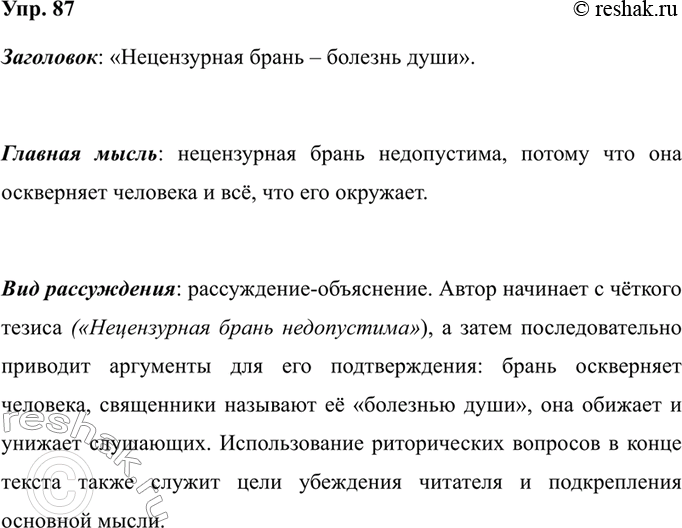 Упр. 87

© reshak.ru

Заголовок: «Нецензурная брань – болезнь души».

Главная мысль: нецензурная брань недопустима, потому что она оскверняет человека и всё, что его окружает.

Вид рассуждения: рассуждение-объяснение. Автор начинает с чёткого тезиса («Нецензурная брань недопустима»), а затем последовательно приводит аргументы для его подтверждения: брань оскверняет человека, священники называют её «болезнью души», она обижает и унижает слушающих. Использование риторических вопросов в конце текста также служит цели убеждения читателя и подкрепления основной мысли.

© reshak.ru